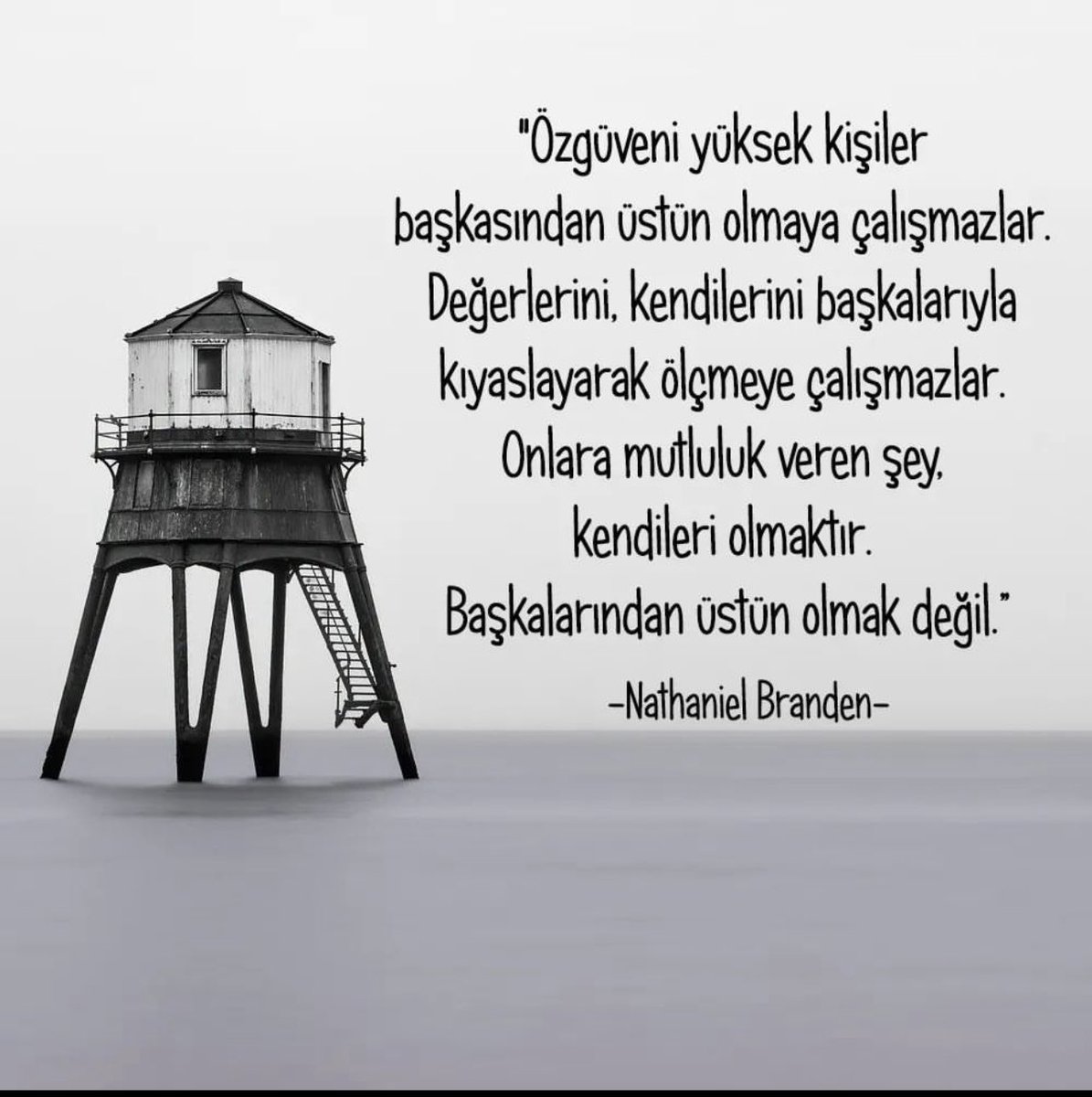 "Özgüveni yüksek kişiler başkasından üstün olmaya çalışmazlar. Değerlerini, kendilerini başkalarıyla kıyaslayarak ölçmeye çalışmazlar. Onlara mutluluk veren şey, kendileri olmaktır. Başkalarından üstün olmak değil."

-Nathaniel Branden-